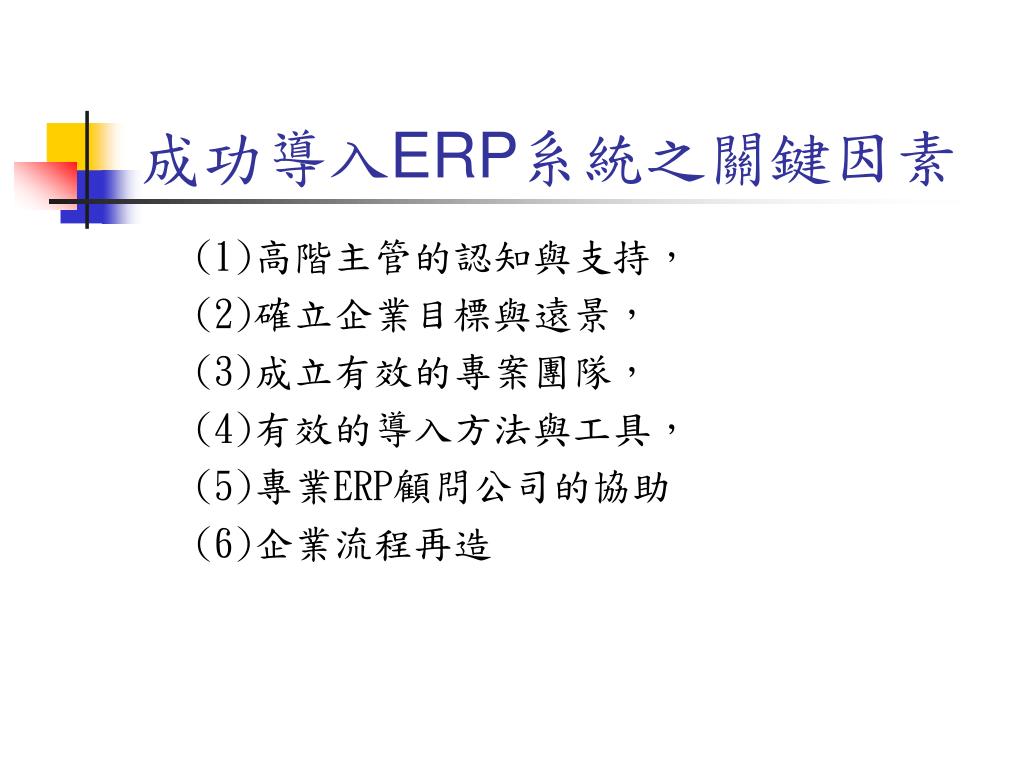 成功導入ERP系統之關鍵因素

(1)高階主管的認知與支持，
(2)確立企業目標與遠景，
(3)成立有效的專案團隊，
(4)有效的導入方法與工具，
(5)專業ERP顧問公司的協助
(6)企業流程再造